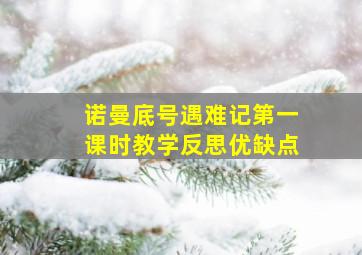 诺曼底号遇难记第一课时教学反思优缺点